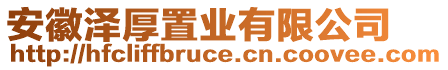 安徽泽厚置业有限公司
http://hfcliffbruce.cn.coovee.com